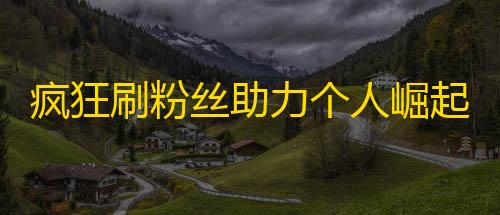 疯狂刷粉丝助力个人崛起